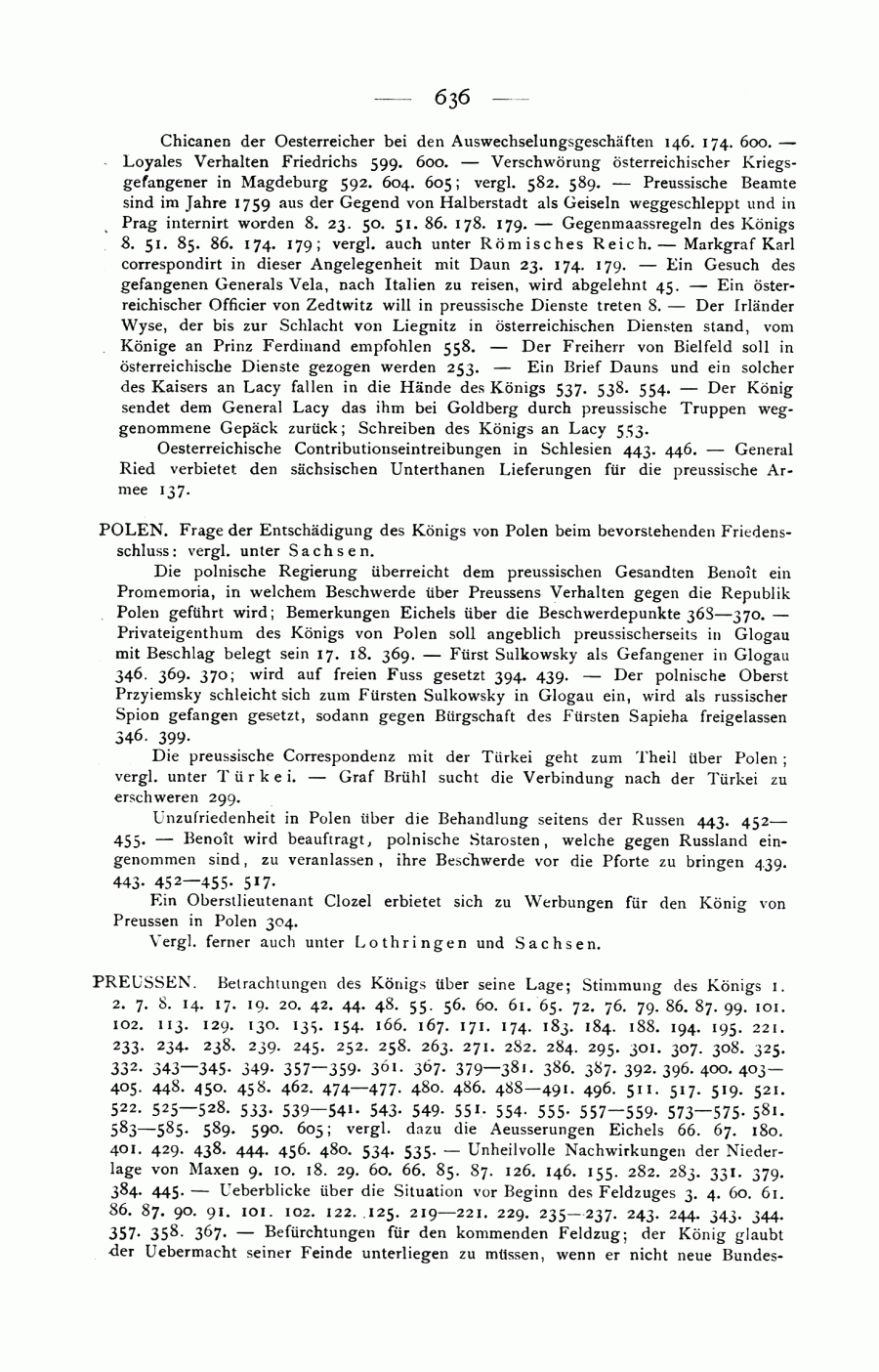 — 636 —

Chicanen der Oesterreicher bei den Auswechselungsgeschäften 146. 174. 600. — Loyales Verhalten Friedrichs 599. 600. — Verschwörung österreichischer Kriegsgefangener in Magdeburg 592. 604. 605; vergl. 582. 589. — Preussische Beamte sind im Jahre 1759 aus der Gegend von Halberstadt als Geiseln weggeschleppt und in Prag internirt worden 8. 23. 50. 51. 86. 178. 179. — Gegenmaassregeln des Königs 8. 51. 85. 86. 174. 179; vergl. auch unter Römisches Reich. — Markgraf Karl correspondirt in dieser Angelegenheit mit Daun 23. 174. 179. — Ein Gesuch des gefangenen Generals Vela, nach Italien zu reisen, wird abgelehnt 45. — Ein österreichischer Officier von Zedtwitz will in preussische Dienste treten 8. — Der Irländer Wyse, der bis zur Schlacht von Liegnitz in österreichischen Diensten stand, vom Könige an Prinz Ferdinand empfohlen 558. — Der Freiherr von Bielfeld soll in österreichische Dienste gezogen werden 253. — Ein Brief Dauns und ein solcher des Kaisers an Lacy fallen in die Hände des Königs 537. 538. 554. — Der König sendet dem General Lacy das ihm bei Goldberg durch preussische Truppen weggenommene Gepäck zurück; Schreiben des Königs an Lacy 553.

Oesterreichische Contributionseintreibungen in Schlesien 443. 446. — General Ried verbietet den sächsischen Unterthanen Lieferungen für die preussische Armee 137.

POLEN. Frage der Entschädigung des Königs von Polen beim bevorstehenden Friedensschluss: vergl. unter Sachsen.

Die polnische Regierung überreicht dem preussischen Gesandten Benoît ein Promemoria, in welchem Beschwerde über Preussens Verhalten gegen die Republik Polen geführt wird; Bemerkungen Eichels über die Beschwerdepunkte 368—370. — Privateigenthum des Königs von Polen soll angeblich preussischerseits in Glogau mit Beschlag belegt sein 17. 18. 369. — Fürst Sulkowsky als Gefangener in Glogau 346. 369. 370; wird auf freien Fuss gesetzt 394. 439. — Der polnische Oberst Przyiemsky schleicht sich zum Fürsten Sulkowsky in Glogau ein, wird als russischer Spion gefangen gesetzt, sodann gegen Bürgschaft des Fürsten Sapieha freigelassen 346. 399.

Die preussische Correspondenz mit der Türkei geht zum Theil über Polen; vergl. unter Türkei. — Graf Brühl sucht die Verbindung nach der Türkei zu erschweren 299.

Unzufriedenheit in Polen über die Behandlung seitens der Russen 443. 452—455. — Benoît wird beauftragt, polnische Starosten, welche gegen Russland eingenommen sind, zu veranlassen, ihre Beschwerde vor die Pforte zu bringen 439. 443. 452—455. 517.

Ein Oberstlieutenant Clozel erbietet sich zu Werbungen für den König von Preussen in Polen 304.

Vergl. ferner auch unter Lothringen und Sachsen.

PREUSSEN. Betrachtungen des Königs über seine Lage; Stimmung des Königs 1. 2. 7. 8. 14. 17. 19. 20. 42. 44. 48. 55. 56. 60. 61. 65. 72. 76. 79. 86. 87. 99. 101. 102. 113. 129. 130. 135. 154. 166. 167. 171. 174. 183. 184. 188. 194. 195. 221. 233. 234. 238. 239. 245. 252. 258. 263. 271. 282. 284. 295. 301. 307. 308. 325. 332. 343—345. 349. 357—359. 361. 367. 379—381. 386. 387. 392. 396. 400. 403—405. 448. 450. 458. 462. 474—477. 480. 486. 488—491. 496. 511. 517. 519. 521. 522. 525—528. 533. 539—541. 543. 549. 551. 554. 555. 557—559. 573—575. 581. 583—585. 589. 590. 605; vergl. dazu die Aeusserungen Eichels 66. 67. 180. 401. 429. 438. 444. 456. 480. 534. 535. — Unheilvolle Nachwirkungen der Niederlage von Maxen 9. 10. 18. 29. 60. 66. 85. 87. 126. 146. 155. 282. 283. 331. 379. 384. 445. — Ueberblicke über die Situation vor Beginn des Feldzuges 3. 4. 60. 61. 86. 87. 90. 91. 101. 102. 122. 125. 219—221. 229. 235—237. 243. 244. 343. 344. 357. 358. 367. — Befürchtungen für den kommenden Feldzug; der König glaubt der Uebermacht seiner Feinde unterliegen zu müssen, wenn er nicht neue Bundes-